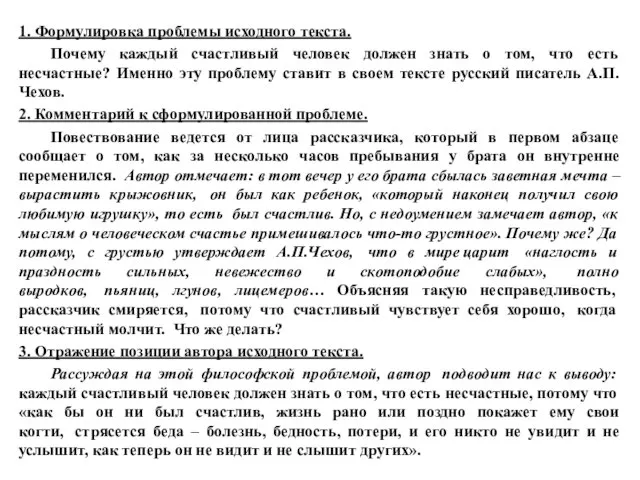 1. Формулировка проблемы исходного текста.

Почему каждый счастливый человек должен знать о том, что есть несчастные? Именно эту проблему ставит в своем тексте русский писатель А.П. Чехов.

2. Комментарий к сформулированной проблеме.

Повествование ведется от лица рассказчика, который в первом абзаце сообщает о том, как за несколько часов пребывания у брата он внутренне переменился. Автор отмечает: в тот вечер у его брата сбылась заветная мечта – вырастить крыжовник, он был как ребенок, «который наконец получил свою любимую игрушку», то есть был счастлив. Но, с недоумением замечает автор, «к мыслям о человеческом счастье примешивалось что-то грустное». Почему же? Да потому, с грустью утверждает А.П.Чехов, что в мире царит «наглость и праздность сильных, невежество и скотоподобие слабых», полно выродков, пьяниц, лгунов, лицемеров… Объясняя такую несправедливость, рассказчик смиряется, потому что счастливый чувствует себя хорошо, когда несчастный молчит. Что же делать?

3. Отражение позиции автора исходного текста.

Рассуждая на этой философской проблемой, автор подводит нас к выводу: каждый счастливый человек должен знать о том, что есть несчастные, потому что «как бы он ни был счастлив, жизнь рано или поздно покажет ему свои когти, стрясется беда – болезнь, бедность, потери, и его никто не увидит и не услышит, как теперь он не видит и не слышит других».